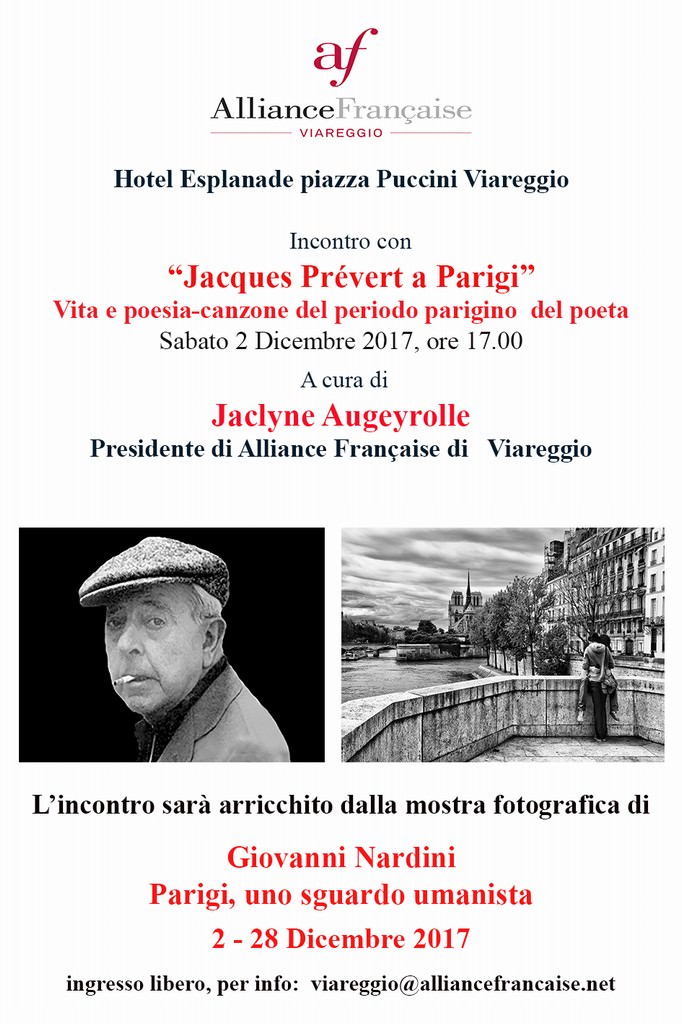 af
AllianceFrançaise
VIAREGGIO

Hotel Esplanade piazza Puccini Viareggio

Incontro con
“Jacques Prévert a Parigi”
Vita e poesia-canzone del periodo parigino del poeta
Sabato 2 Dicembre 2017, ore 17.00
A cura di
Jaclyne Augeyrolle
Presidente di Alliance Française di Viareggio

L’incontro sarà arricchito dalla mostra fotografica di

Giovanni Nardini
Parigi, uno sguardo umanista
2 - 28 Dicembre 2017

ingresso libero, per info: viareggio@alliancefrancaise.net